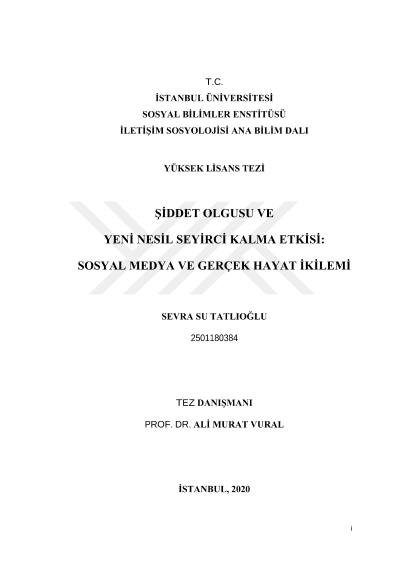 T.C.
İSTANBUL ÜNİVERSİTESİ
SOSYAL BİLİMLER ENSTİTÜSÜ
İLETİŞİM SOSYOLOJİSİ ANA BİLİM DALI

YÜKSEK LİSANS TEZİ

ŞİDDET OLGUSU VE
YENİ NESİL SEYİRCİ KALMA ETKİSİ:
SOSYAL MEDYA VE GERÇEK HAYAT İKİLEMİ

SEVRA SU TATLIOĞLU
2501180384

TEZ DANIŞMANI
PROF. DR. ALİ MURAT VURAL

İSTANBUL, 2020

i